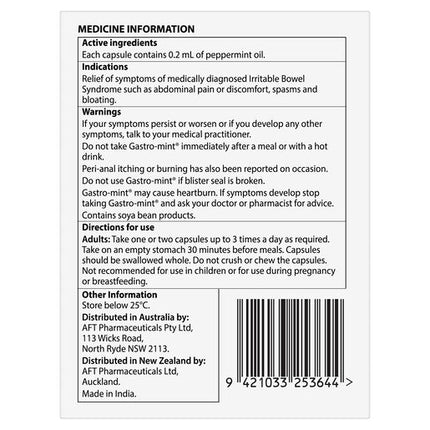 MEDICINE INFORMATION

Active ingredients
Each capsule contains 0.2 mL of peppermint oil.

Indications
Relief of symptoms of medically diagnosed Irritable Bowel Syndrome such as abdominal pain or discomfort, spasms and bloating.

Warnings
If your symptoms persist or worsen or if you develop any other symptoms, talk to your medical practitioner.
Do not take Gastro-mint® immediately after a meal or with a hot drink.
Peri-anal itching or burning has also been reported on occasion.
Do not use Gastro-mint® if blister seal is broken.
Gastro-mint® may cause heartburn. If symptoms develop stop taking Gastro-mint® and ask your doctor or pharmacist for advice.
Contains soya bean products.

Directions for use
Adults: Take one or two capsules up to 3 times a day as required. Take on an empty stomach 30 minutes before meals. Capsules should be swallowed whole. Do not crush or chew the capsules. Not recommended for use in children or for use during pregnancy or breastfeeding.

Other Information
Store below 25°C.
Distributed in Australia by:
AFT Pharmaceuticals Pty Ltd,
113 Wicks Road,
North Ryde NSW 2113.
Distributed in New Zealand by:
AFT Pharmaceuticals Ltd,
Auckland.
Made in India.

9 421033 253644 >